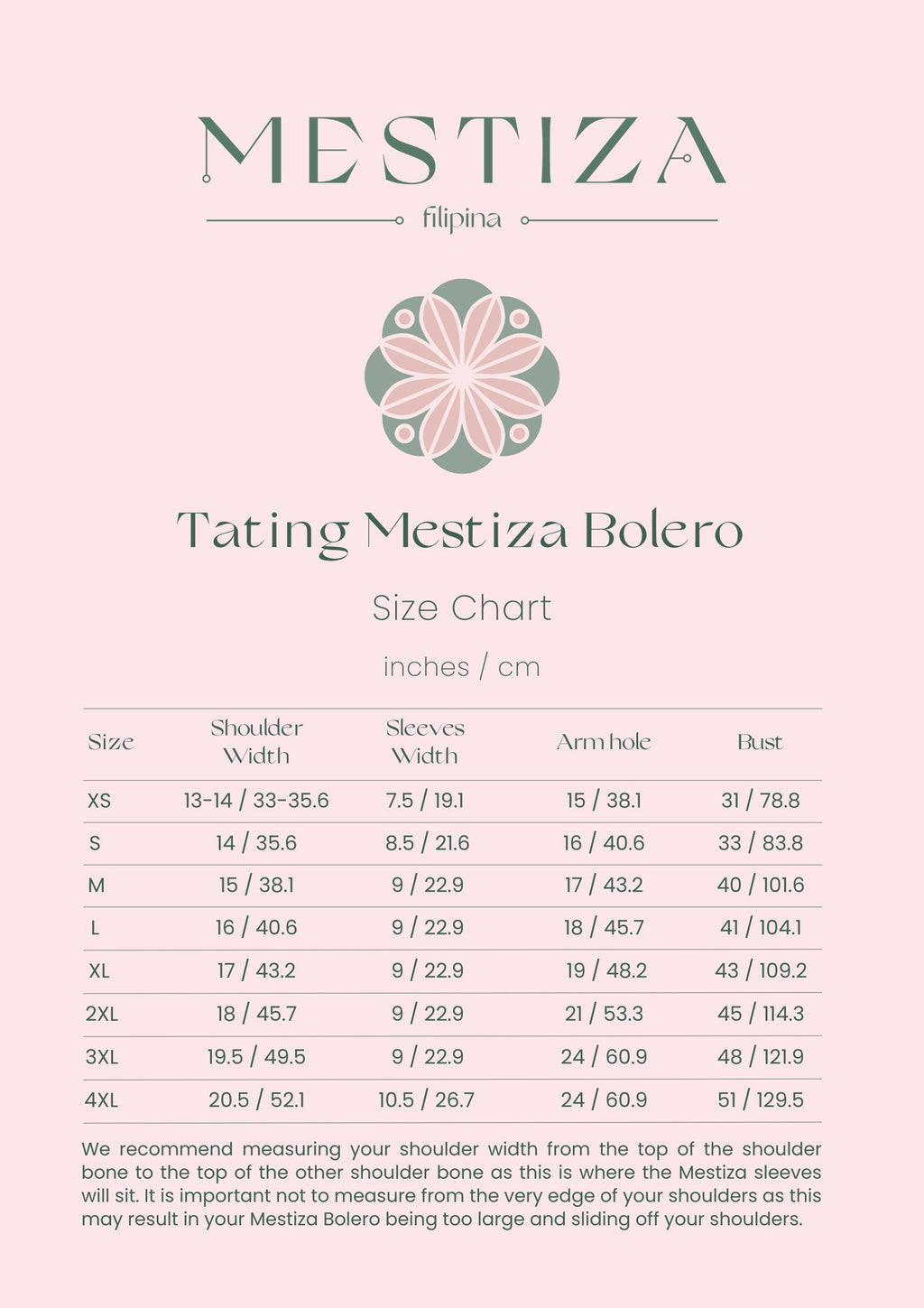 MESTIZA

filipina

Tating Mestiza Bolero

Size Chart

inches / cm

| Size | Shoulder Width | Sleeves Width | Arm hole | Bust |
|---|---|---|---|---|
| XS | 13-14 / 33-35.6 | 7.5 / 19.1 | 15 / 38.1 | 31 / 78.8 |
| S | 14 / 35.6 | 8.5 / 21.6 | 16 / 40.6 | 33 / 83.8 |
| M | 15 / 38.1 | 9 / 22.9 | 17 / 43.2 | 40 / 101.6 |
| L | 16 / 40.6 | 9 / 22.9 | 18 / 45.7 | 41 / 104.1 |
| XL | 17 / 43.2 | 9 / 22.9 | 19 / 48.2 | 43 / 109.2 |
| 2XL | 18 / 45.7 | 9 / 22.9 | 21 / 53.3 | 45 / 114.3 |
| 3XL | 19.5 / 49.5 | 9 / 22.9 | 24 / 60.9 | 48 / 121.9 |
| 4XL | 20.5 / 52.1 | 10.5 / 26.7 | 24 / 60.9 | 51 / 129.5 |

We recommend measuring your shoulder width from the top of the shoulder bone to the top of the other shoulder bone as this is where the Mestiza sleeves will sit. It is important not to measure from the very edge of your shoulders as this may result in your Mestiza Bolero being too large and sliding off your shoulders.